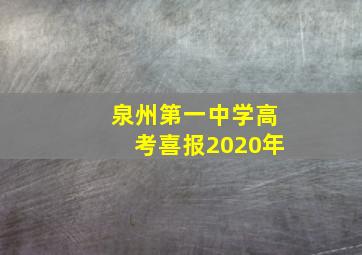 泉州第一中学高考喜报2020年